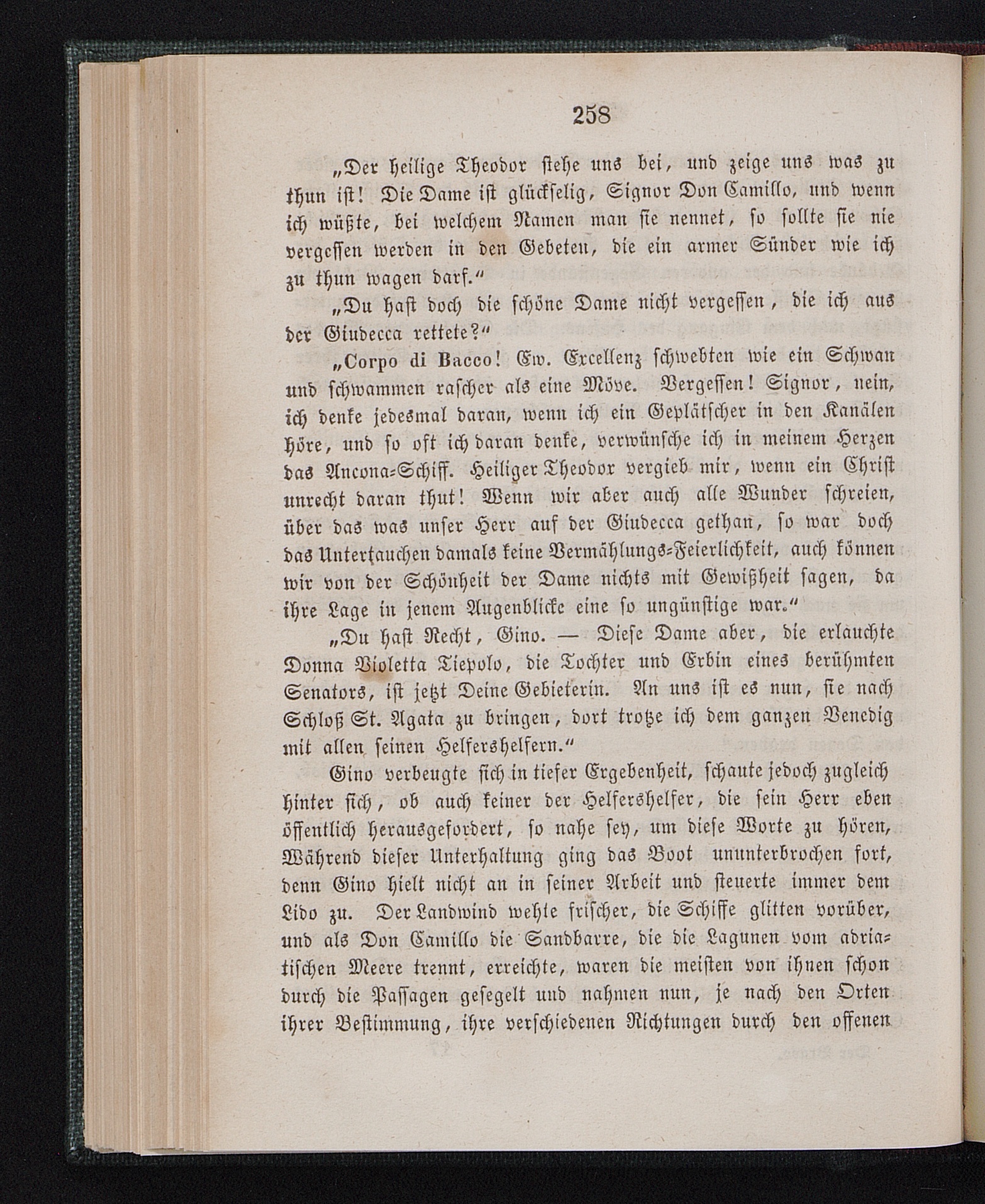 258

„Der heilige Theodor stehe uns bei, und zeige uns was zu thun ist! Die Dame ist glückselig, Signor Don Camillo, und wenn ich wüßte, bei welchem Namen man sie nennet, so sollte sie nie vergessen werden in den Gebeten, die ein armer Sünder wie ich zu thun wagen darf.“

„Du hast doch die schöne Dame nicht vergessen, die ich aus der Giudecca rettete?“

„Corpo di Bacco! Ew. Excellenz schwebten wie ein Schwan und schwammen rascher als eine Möve. Vergessen! Signor, nein, ich denke jedesmal daran, wenn ich ein Geplätscher in den Kanälen höre, und so oft ich daran denke, verwünsche ich in meinem Herzen das Ancona-Schiff. Heiliger Theodor vergieb mir, wenn ein Christ unrecht daran thut! Wenn wir aber auch alle Wunder schreien, über das was unser Herr auf der Giudecca gethan, so war doch das Untertauchen damals keine Vermählungs-Feierlichkeit, auch können wir von der Schönheit der Dame nichts mit Gewißheit sagen, da ihre Lage in jenem Augenblicke eine so ungünstige war.“

„Du hast Recht, Gino. — Diese Dame aber, die erlauchte Donna Violetta Tiepolo, die Tochter und Erbin eines berühmten Senators, ist jetzt Deine Gebieterin. An uns ist es nun, sie nach Schloß St. Agata zu bringen, dort trotze ich dem ganzen Venedig mit allen seinen Helfershelfern.“

Gino verbeugte sich in tiefer Ergebenheit, schaute jedoch zugleich hinter sich, ob auch keiner der Helfershelfer, die sein Herr eben öffentlich herausgefordert, so nahe sey, um diese Worte zu hören, Während dieser Unterhaltung ging das Boot ununterbrochen fort, denn Gino hielt nicht an in seiner Arbeit und steuerte immer dem Lido zu. Der Landwind wehte frischer, die Schiffe glitten vorüber, und als Don Camillo die Sandbarre, die die Lagunen vom adriatischen Meere trennt, erreichte, waren die meisten von ihnen schon durch die Passagen gesegelt und nahmen nun, je nach den Orten ihrer Bestimmung, ihre verschiedenen Richtungen durch den offenen